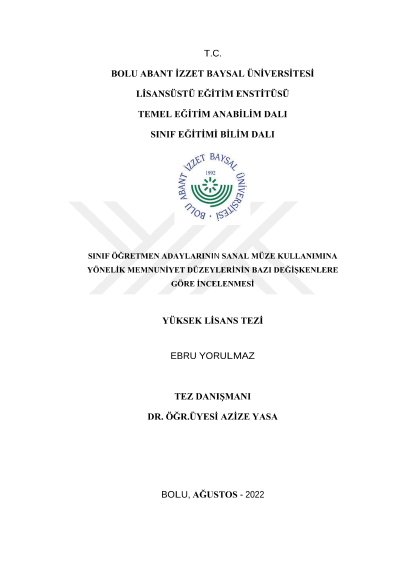 T.C.

BOLU ABANT İZZET BAYSAL ÜNİVERSİTESİ

LİSANSÜSTÜ EĞİTİM ENSTİTÜSÜ

TEMEL EĞİTİM ANABİLİM DALI

SINIF EĞİTİMİ BİLİM DALI

BOLU ABANT İZZET BAYSAL ÜNİVERSİTESİ 1992

SINIF ÖĞRETMEN ADAYLARININ SANAL MÜZE KULLANIMINA YÖNELİK MEMNUNİYET DÜZEYLERİNİN BAZI DEĞİŞKENLERE GÖRE İNCELENMESİ

YÜKSEK LİSANS TEZİ

EBRU YORULMAZ

TEZ DANIŞMANI

DR. ÖĞR.ÜYESİ AZİZE YASA

BOLU, AĞUSTOS - 2022